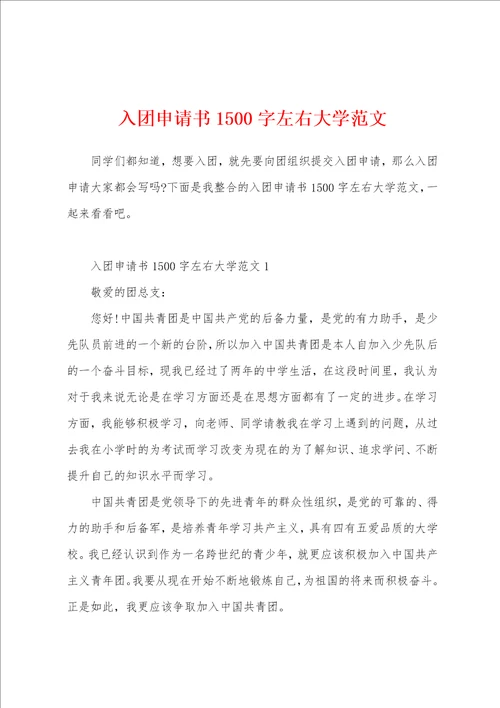 入团申请书1500字左右大学范文

同学们都知道，想要入团，就先要向团组织提交入团申请，那么入团申请大家都会写吗?下面是我整合的入团申请书1500字左右大学范文，一起来看看吧。

入团申请书1500字左右大学范文1

敬爱的团总支：

您好!中国共青团是中国共产党的后备力量，是党的有力助手，是少先队员前进的一个新的台阶，所以加入中国共青团是本人自加入少先队后的一个奋斗目标，现我已经过了两年的中学生活，在这段时间里，我认为对于我来说无论是在学习方面还是在思想方面都有了一定的进步。在学习方面，我能够积极学习，向老师、同学请教我在学习上遇到的问题，从过去我在小学时的为考试而学习改变为现在的为了解知识、追求学问、不断提升自己的知识水平而学习。

中国共青团是党领导下的先进青年的群众性组织，是党的可靠的、得力的助手和后备军，是培养青年学习共产主义，具有四有五爱品质的大学校。我已经认识到作为一名跨世纪的青少年，就更应该积极加入中国共产主义青年团。我要从现在开始不断地锻炼自己，为祖国的将来而积极奋斗。正是如此，我更应该争取加入中国共青团。